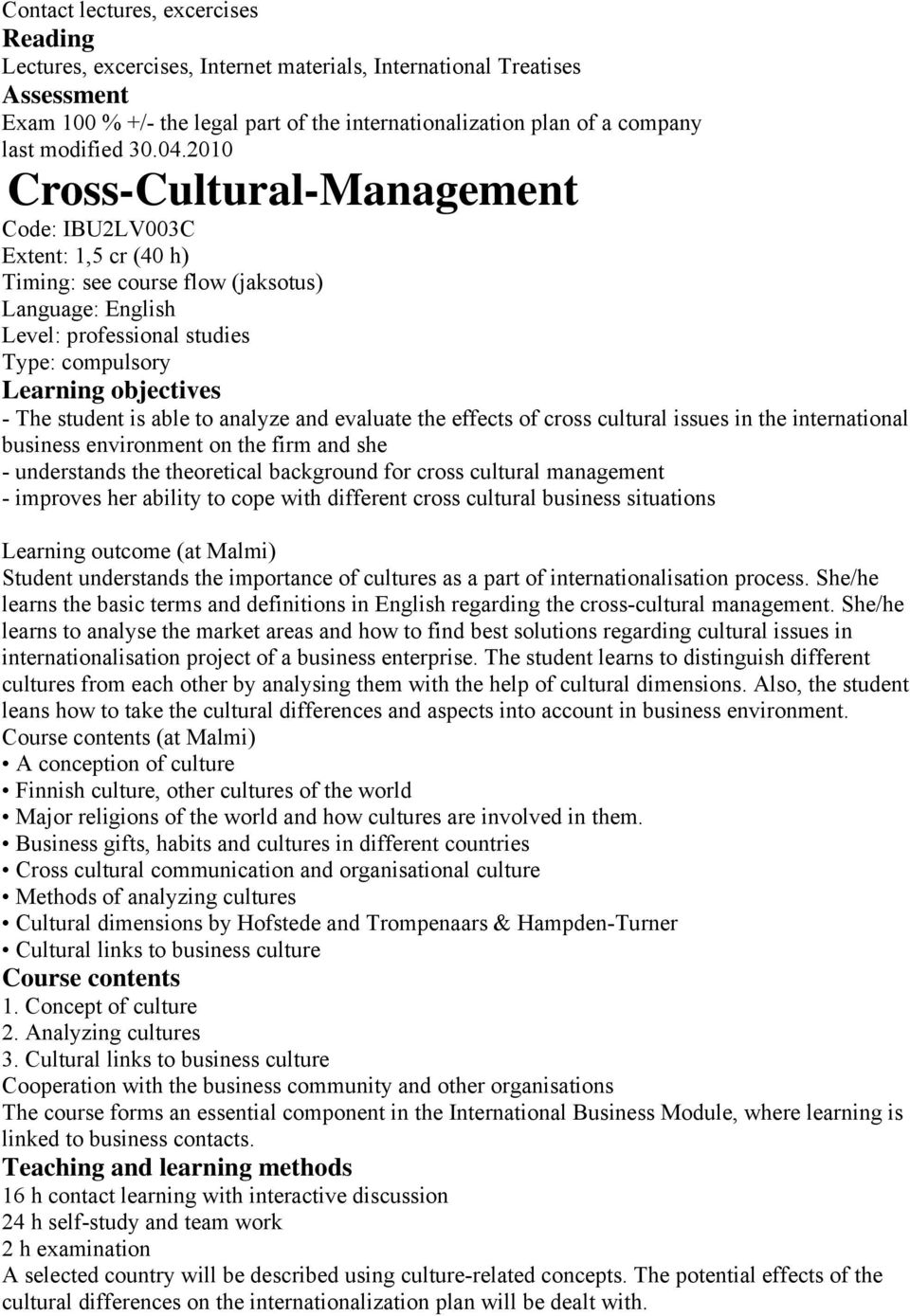 Contact lectures, excercises
Reading
Lectures, excercises, Internet materials, International Treatises
Assessment
Exam 100 % +/- the legal part of the internationalization plan of a company
last modified 30.04.2010

Cross-Cultural-Management
Code: IBU2LV003C
Extent: 1,5 cr (40 h)
Timing: see course flow (jaksotus)
Language: English
Level: professional studies
Type: compulsory
Learning objectives
- The student is able to analyze and evaluate the effects of cross cultural issues in the international business environment on the firm and she
- understands the theoretical background for cross cultural management
- improves her ability to cope with different cross cultural business situations

Learning outcome (at Malmi)
Student understands the importance of cultures as a part of internationalisation process. She/he learns the basic terms and definitions in English regarding the cross-cultural management. She/he learns to analyse the market areas and how to find best solutions regarding cultural issues in internationalisation project of a business enterprise. The student learns to distinguish different cultures from each other by analysing them with the help of cultural dimensions. Also, the student leans how to take the cultural differences and aspects into account in business environment.
Course contents (at Malmi)
• A conception of culture
• Finnish culture, other cultures of the world
• Major religions of the world and how cultures are involved in them.
• Business gifts, habits and cultures in different countries
• Cross cultural communication and organisational culture
• Methods of analyzing cultures
• Cultural dimensions by Hofstede and Trompenaars & Hampden-Turner
• Cultural links to business culture
Course contents
1. Concept of culture
2. Analyzing cultures
3. Cultural links to business culture
Cooperation with the business community and other organisations
The course forms an essential component in the International Business Module, where learning is linked to business contacts.
Teaching and learning methods
16 h contact learning with interactive discussion
24 h self-study and team work
2 h examination
A selected country will be described using culture-related concepts. The potential effects of the cultural differences on the internationalization plan will be dealt with.